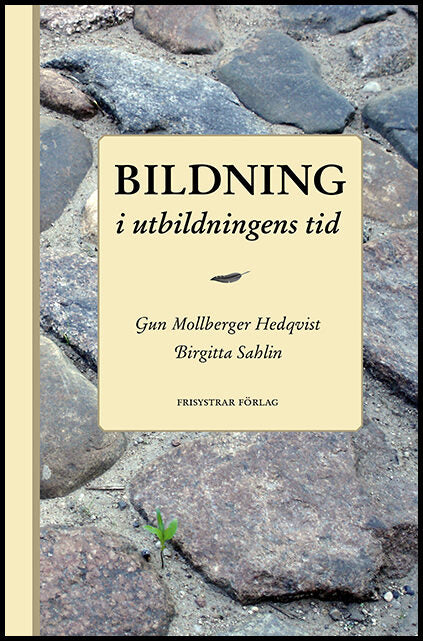 BILDNING
i utbildningens tid

Gun Mollberger Hedqvist
Birgitta Sahlin

FRISYSTRAR FÖRLAG